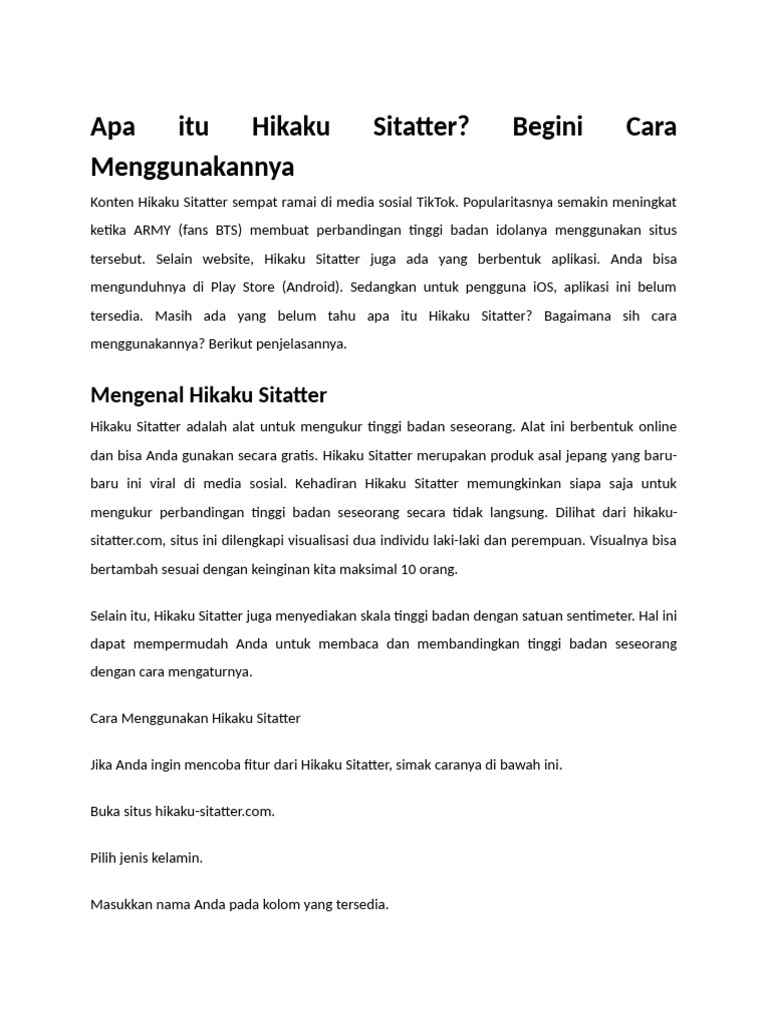 Apa itu Hikaku Sitatter? Begini Cara Menggunakannya

Konten Hikaku Sitatter sempat ramai di media sosial TikTok. Popularitasnya semakin meningkat ketika ARMY (fans BTS) membuat perbandingan tinggi badan idolanya menggunakan situs tersebut. Selain website, Hikaku Sitatter juga ada yang berbentuk aplikasi. Anda bisa mengunduhnya di Play Store (Android). Sedangkan untuk pengguna iOS, aplikasi ini belum tersedia. Masih ada yang belum tahu apa itu Hikaku Sitatter? Bagaimana sih cara menggunakannya? Berikut penjelasannya.

Mengenal Hikaku Sitatter

Hikaku Sitatter adalah alat untuk mengukur tinggi badan seseorang. Alat ini berbentuk online dan bisa Anda gunakan secara gratis. Hikaku Sitatter merupakan produk asal jepang yang baru-baru ini viral di media sosial. Kehadiran Hikaku Sitatter memungkinkan siapa saja untuk mengukur perbandingan tinggi badan seseorang secara tidak langsung. Dilihat dari hikaku-sitatter.com, situs ini dilengkapi visualisasi dua individu laki-laki dan perempuan. Visualnya bisa bertambah sesuai dengan keinginan kita maksimal 10 orang.

Selain itu, Hikaku Sitatter juga menyediakan skala tinggi badan dengan satuan sentimeter. Hal ini dapat mempermudah Anda untuk membaca dan membandingkan tinggi badan seseorang dengan cara mengaturnya.

Cara Menggunakan Hikaku Sitatter

Jika Anda ingin mencoba fitur dari Hikaku Sitatter, simak caranya di bawah ini.

Buka situs hikaku-sitatter.com.

Pilih jenis kelamin.

Masukkan nama Anda pada kolom yang tersedia.